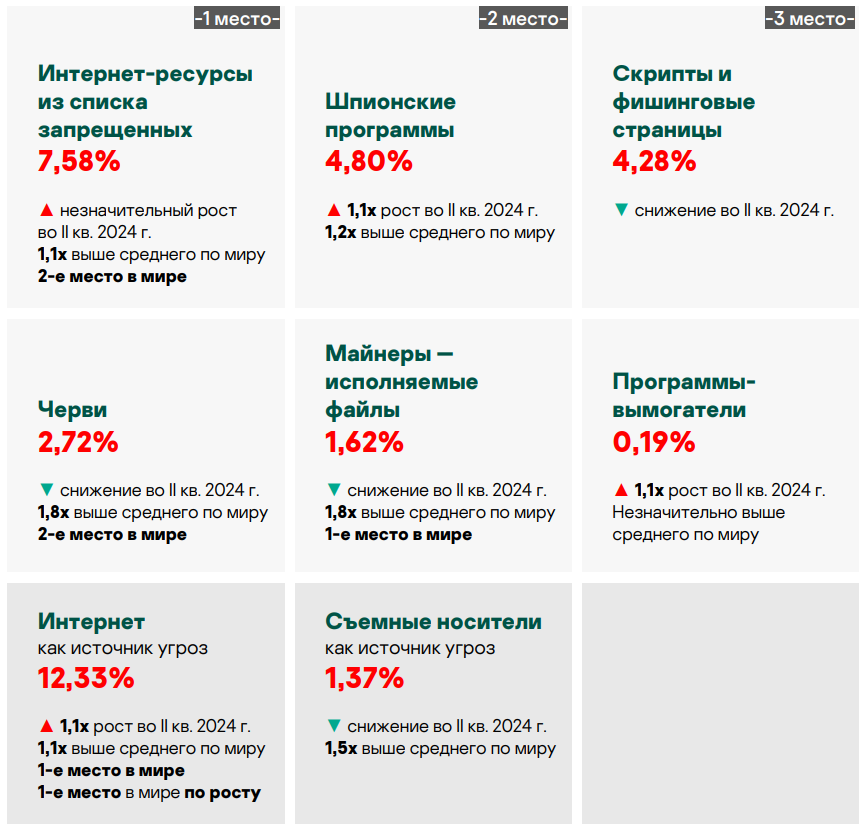 -1 место-

Интернет-ресурсы из списка запрещенных
7,58%

▲ незначительный рост во II кв. 2024 г.
1,1x выше среднего по миру
2-е место в мире

-2 место-

Шпионские программы
4,80%

▲ 1,1x рост во II кв. 2024 г.
1,2x выше среднего по миру

-3 место-

Скрипты и фишинговые страницы
4,28%

▼ снижение во II кв. 2024 г.

Черви
2,72%

▼ снижение во II кв. 2024 г.
1,8x выше среднего по миру
2-е место в мире

Майнеры — исполняемые файлы
1,62%

▼ снижение во II кв. 2024 г.
1,8x выше среднего по миру
1-е место в мире

Программы-вымогатели
0,19%

▲ 1,1x рост во II кв. 2024 г.
Незначительно выше среднего по миру

Интернет
как источник угроз
12,33%

▲ 1,1x рост во II кв. 2024 г.
1,1x выше среднего по миру
1-е место в мире
1-е место в мире по росту

Съемные носители
как источник угроз
1,37%

▼ снижение во II кв. 2024 г.
1,5x выше среднего по миру